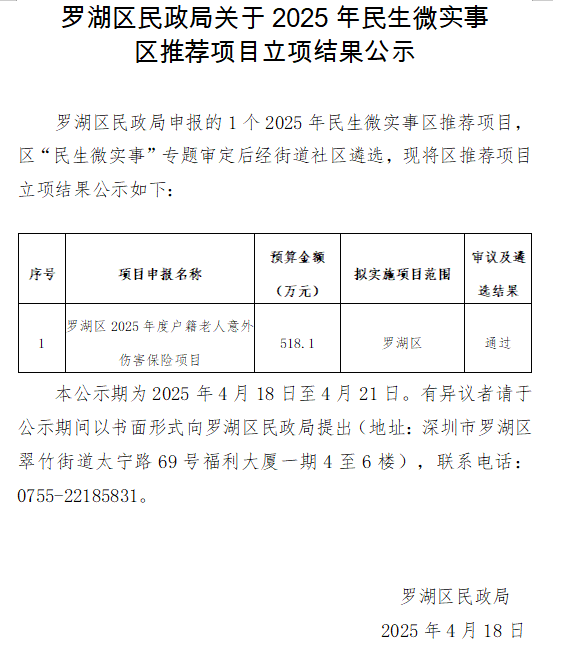 罗湖区民政局关于 2025 年民生微实事区推荐项目立项结果公示

罗湖区民政局申报的 1 个 2025 年民生微实事区推荐项目，区“民生微实事”专题审定后经街道社区遴选，现将区推荐项目立项结果公示如下：

| 序号 | 项目申报名称 | 预算金额（万元） | 拟实施项目范围 | 审议及遴选结果 |
|---|---|---|---|---|
| 1 | 罗湖区 2025 年度户籍老人意外伤害保险项目 | 518.1 | 罗湖区 | 通过 |

本公示期为 2025 年 4 月 18 日至 4 月 21 日。有异议者请于公示期间以书面形式向罗湖区民政局提出（地址：深圳市罗湖区翠竹街道太宁路 69 号福利大厦一期 4 至 6 楼），联系电话：0755-22185831。

罗湖区民政局

2025 年 4 月 18 日